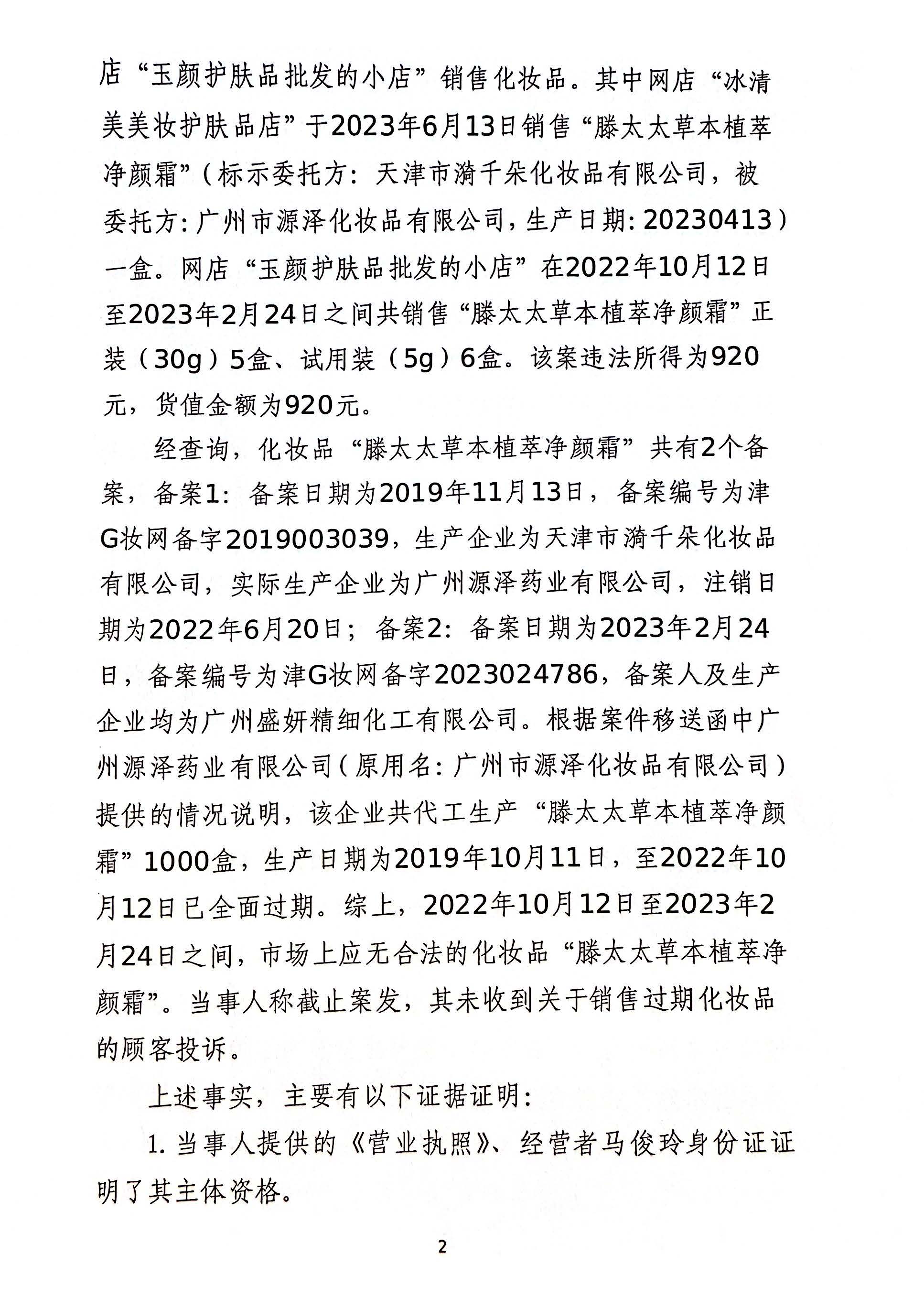 店“玉颜护肤品批发的小店”销售化妆品。其中网店“冰清美美妆护肤品店”于2023年6月13日销售“滕太太草本植萃净颜霜”（标示委托方：天津市漪千朵化妆品有限公司，被委托方：广州市源泽化妆品有限公司，生产日期：20230413）一盒。网店“玉颜护肤品批发的小店”在2022年10月12日至2023年2月24日之间共销售“滕太太草本植萃净颜霜”正装（30g）5盒、试用装（5g）6盒。该案违法所得为920元，货值金额为920元。

经查询，化妆品“滕太太草本植萃净颜霜”共有2个备案，备案1：备案日期为2019年11月13日，备案编号为津G妆网备字2019003039，生产企业为天津市漪千朵化妆品有限公司，实际生产企业为广州源泽药业有限公司，注销日期为2022年6月20日；备案2：备案日期为2023年2月24日，备案编号为津G妆网备字2023024786，备案人及生产企业均为广州盛妍精细化工有限公司。根据案件移送函中广州源泽药业有限公司（原用名：广州市源泽化妆品有限公司）提供的情况说明，该企业共代工生产“滕太太草本植萃净颜霜”1000盒，生产日期为2019年10月11日，至2022年10月12日已全面过期。综上，2022年10月12日至2023年2月24日之间，市场上应无合法的化妆品“滕太太草本植萃净颜霜”。当事人称截止案发，其未收到关于销售过期化妆品的顾客投诉。

上述事实，主要有以下证据证明：

1. 当事人提供的《营业执照》、经营者马俊玲身份证证明了其主体资格。

2